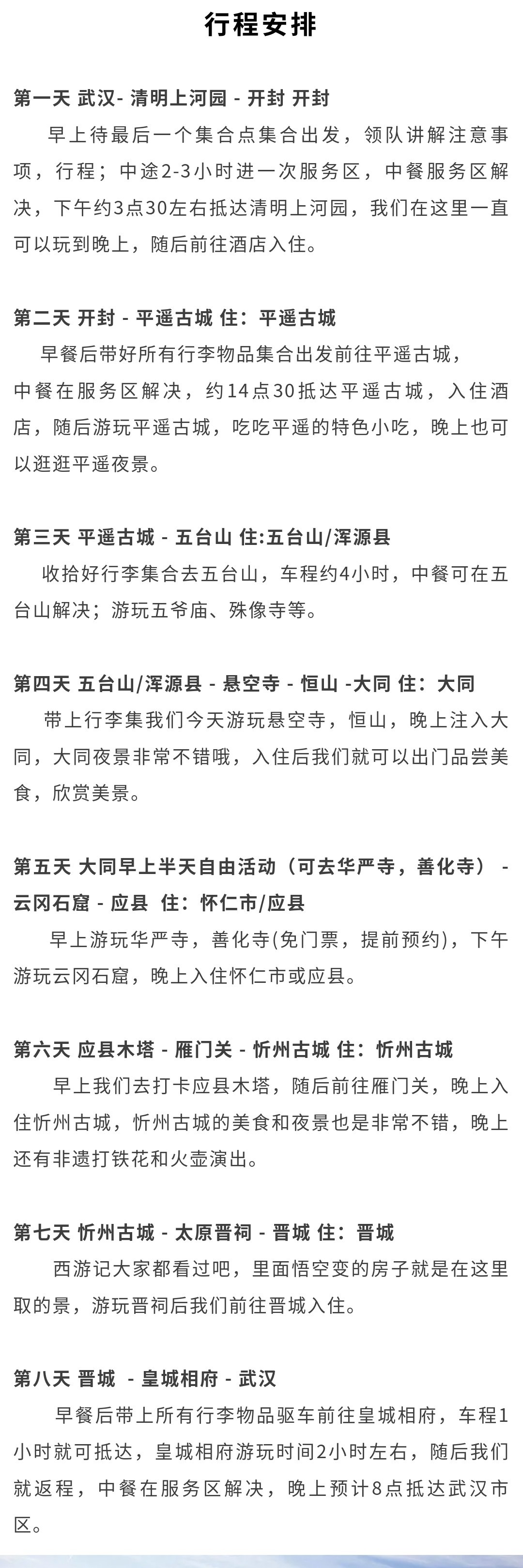 行程安排

第一天 武汉- 清明上河园 - 开封 开封

早上待最后一个集合点集合出发，领队讲解注意事项，行程；中途2-3小时进一次服务区，中餐服务区解决，下午约3点30左右抵达清明上河园，我们在这里一直可以玩到晚上，随后前往酒店入住。

第二天 开封 - 平遥古城 住：平遥古城

早餐后带好所有行李物品集合出发前往平遥古城，中餐在服务区解决，约14点30抵达平遥古城，入住酒店，随后游玩平遥古城，吃吃平遥的特色小吃，晚上也可以逛逛平遥夜景。

第三天 平遥古城 - 五台山 住:五台山/浑源县

收拾好行李集合去五台山，车程约4小时，中餐可在五台山解决；游玩五爷庙、殊像寺等。

第四天 五台山/浑源县 - 悬空寺 - 恒山 -大同 住：大同

带上行李集我们今天游玩悬空寺，恒山，晚上注入大同，大同夜景非常不错哦，入住后我们就可以出门品尝美食，欣赏美景。

第五天 大同早上半天自由活动（可去华严寺，善化寺） - 云冈石窟 - 应县 住：怀仁市/应县

早上游玩华严寺，善化寺(免门票，提前预约)，下午游玩云冈石窟，晚上入住怀仁市或应县。

第六天 应县木塔 - 雁门关 - 忻州古城 住：忻州古城

早上我们去打卡应县木塔，随后前往雁门关，晚上入住忻州古城，忻州古城的美食和夜景也是非常不错，晚上还有非遗打铁花和火壶演出。

第七天 忻州古城 - 太原晋祠 - 晋城 住：晋城

西游记大家都看过吧，里面悟空变的房子就是在这里取的景，游玩晋祠后我们前往晋城入住。

第八天 晋城 - 皇城相府 - 武汉

早餐后带上所有行李物品驱车前往皇城相府，车程1小时就可抵达，皇城相府游玩时间2小时左右，随后我们就返程，中餐在服务区解决，晚上预计8点抵达武汉市区。